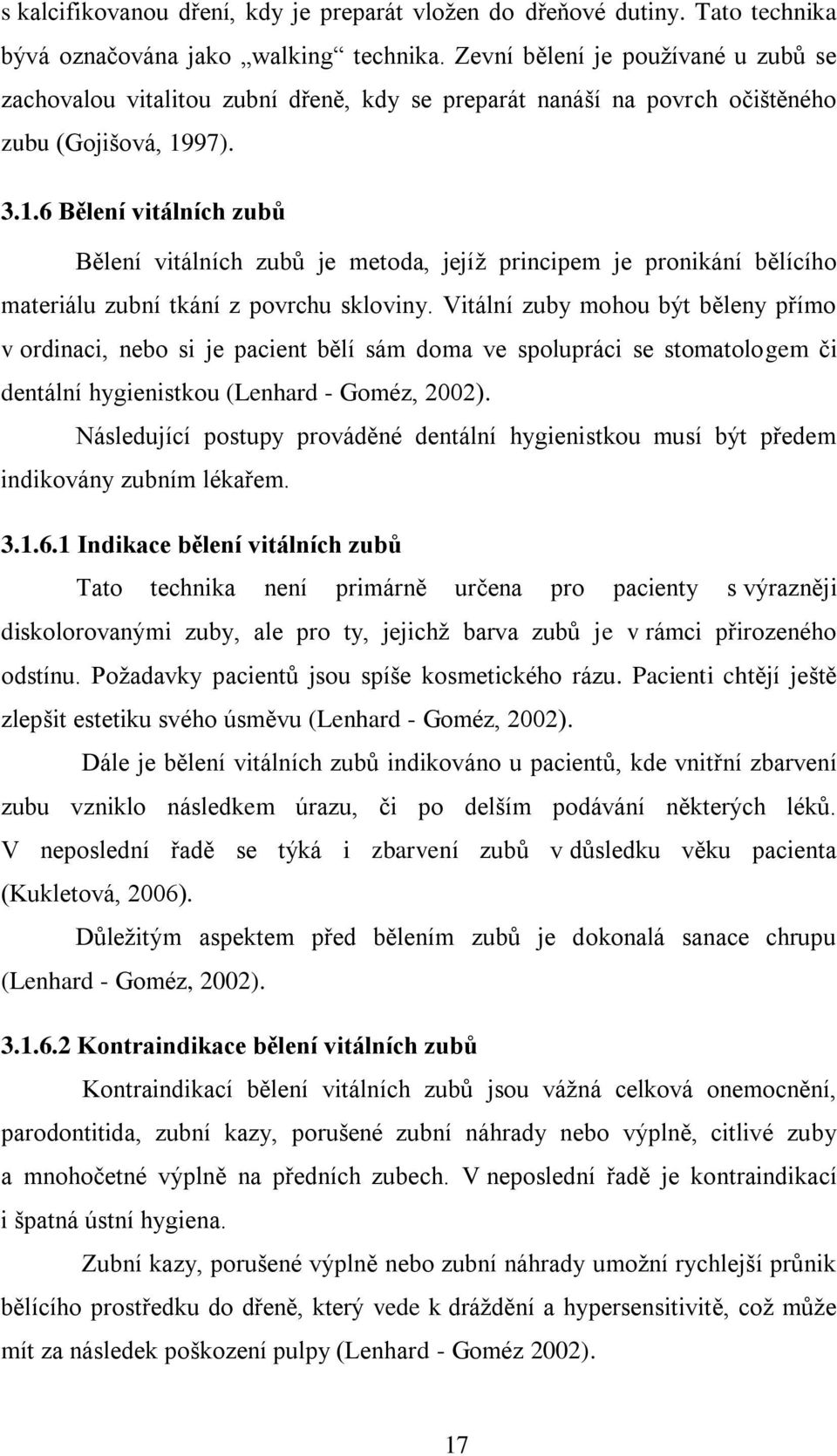 s kalcifikovanou dření, kdy je preparát vložen do dřeňové dutiny. Tato technika bývá označována jako „walking“ technika. Zevní bělení je používané u zubů se zachovalou vitalitou zubní dřeně, kdy se preparát nanáší na povrch očištěného zubu (Gojišová, 1997).

3.1.6 Bělení vitálních zubů

Bělení vitálních zubů je metoda, jejíž principem je pronikání bělícího materiálu zubní tkání z povrchu skloviny. Vitální zuby mohou být běleny přímo v ordinaci, nebo si je pacient bělí sám doma ve spolupráci se stomatologem či dentální hygienistkou (Lenhard - Goméz, 2002).

Následující postupy prováděné dentální hygienistkou musí být předem indikovány zubním lékařem.

3.1.6.1 Indikace bělení vitálních zubů

Tato technika není primárně určena pro pacienty s výrazněji diskolorovanými zuby, ale pro ty, jejichž barva zubů je v rámci přirozeného odstínu. Požadavky pacientů jsou spíše kosmetického rázu. Pacienti chtějí ještě zlepšit estetiku svého úsměvu (Lenhard - Goméz, 2002).

Dále je bělení vitálních zubů indikováno u pacientů, kde vnitřní zbarvení zubu vzniklo následkem úrazu, či po delším podávání některých léků. V neposlední řadě se týká i zbarvení zubů v důsledku věku pacienta (Kukletová, 2006).

Důležitým aspektem před bělením zubů je dokonalá sanace chrupu (Lenhard - Goméz, 2002).

3.1.6.2 Kontraindikace bělení vitálních zubů

Kontraindikací bělení vitálních zubů jsou vážná celková onemocnění, parodontitida, zubní kazy, porušené zubní náhrady nebo výplně, citlivé zuby a mnohočetné výplně na předních zubech. V neposlední řadě je kontraindikací i špatná ústní hygiena.

Zubní kazy, porušené výplně nebo zubní náhrady umožní rychlejší průnik bělícího prostředku do dřeně, který vede k dráždění a hypersensitivitě, což může mít za následek poškození pulpy (Lenhard - Goméz 2002).

17